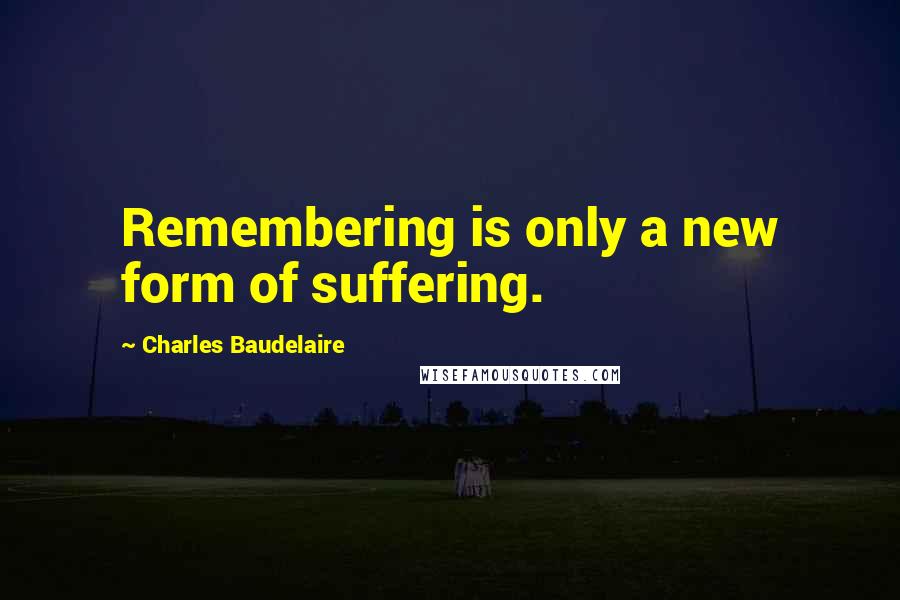 Remembering is only a new form of suffering.

~ Charles Baudelaire

WISEFAMOUSQUOTES.COM